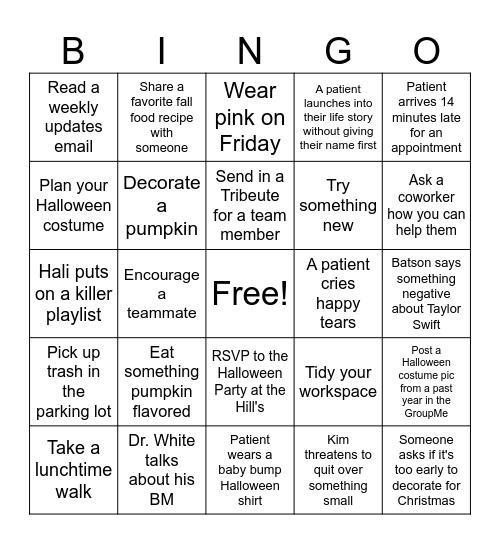 | B | I | N | G | O |
|---|---|---|---|---|
| Read a weekly updates email | Share a favorite fall food recipe with someone | Wear pink on Friday | A patient launches into their life story without giving their name first | Patient arrives 14 minutes late for an appointment |
| Plan your Halloween costume | Decorate a pumpkin | Send in a Tribeute for a team member | Try something new | Ask a coworker how you can help them |
| Hali puts on a killer playlist | Encourage a teammate | Free! | A patient cries happy tears | Batson says something negative about Taylor Swift |
| Pick up trash in the parking lot | Eat something pumpkin flavored | RSVP to the Halloween Party at the Hill's | Tidy your workspace | Post a Halloween costume pic from a past year in the GroupMe |
| Take a lunchtime walk | Dr. White talks about his BM | Patient wears a baby bump Halloween shirt | Kim threatens to quit over something small | Someone asks if it's too early to decorate for Christmas |